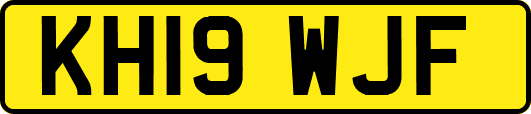 KH19 WJF